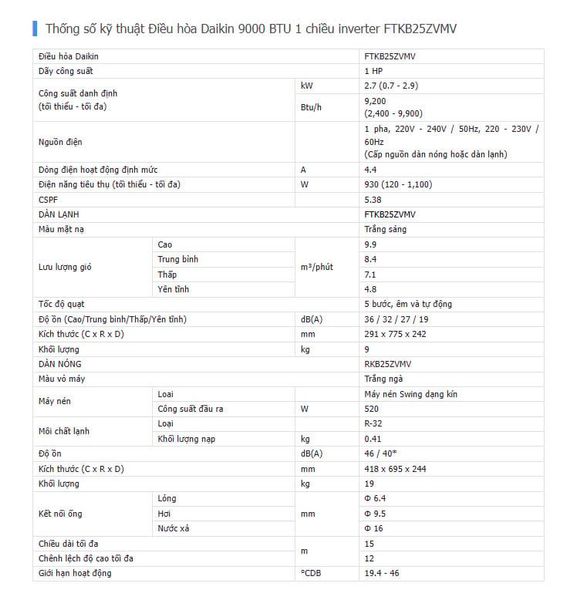 Thống số kỹ thuật Điều hòa Daikin 9000 BTU 1 chiều inverter FTKB25ZVMV

| Điều hòa Daikin | | | FTKB25ZVMV |
|---|---|---|---|
| Dãy công suất | | | 1 HP |
| Công suất danh định (tối thiểu - tối đa) | | kW | 2.7 (0.7 - 2.9) |
| | | Btu/h | 9,200 (2,400 - 9,900) |
| Nguồn điện | | | 1 pha, 220V - 240V / 50Hz, 220 - 230V / 60Hz (Cấp nguồn dàn nóng hoặc dàn lạnh) |
| Dòng điện hoạt động định mức | | A | 4.4 |
| Điện năng tiêu thụ (tối thiểu - tối đa) | | W | 930 (120 - 1,100) |
| CSPF | | | 5.38 |
| DÀN LẠNH | | | FTKB25ZVMV |
| Màu mặt nạ | | | Trắng sáng |
| Lưu lượng gió | Cao | m³/phút | 9.9 |
| | Trung bình | | 8.4 |
| | Thấp | | 7.1 |
| | Yên tĩnh | | 4.8 |
| Tốc độ quạt | | | 5 bước, êm và tự động |
| Độ ồn (Cao/Trung bình/Thấp/Yên tĩnh) | | dB(A) | 36 / 32 / 27 / 19 |
| Kích thước (C x R x D) | | mm | 291 x 775 x 242 |
| Khối lượng | | kg | 9 |
| DÀN NÓNG | | | RKB25ZVMV |
| Màu vỏ máy | | | Trắng ngà |
| Máy nén | Loại | | Máy nén Swing dạng kín |
| | Công suất đầu ra | W | 520 |
| Môi chất lạnh | Loại | | R-32 |
| | Khối lượng nạp | kg | 0.41 |
| Độ ồn | | dB(A) | 46 / 40* |
| Kích thước (C x R x D) | | mm | 418 x 695 x 244 |
| Khối lượng | | kg | 19 |
| Kết nối ống | Lỏng | mm | Φ 6.4 |
| | Hơi | | Φ 9.5 |
| | Nước xả | | Φ 16 |
| Chiều dài tối đa | | m | 15 |
| Chênh lệch độ cao tối đa | | | 12 |
| Giới hạn hoạt động | | °CDB | 19.4 - 46 |